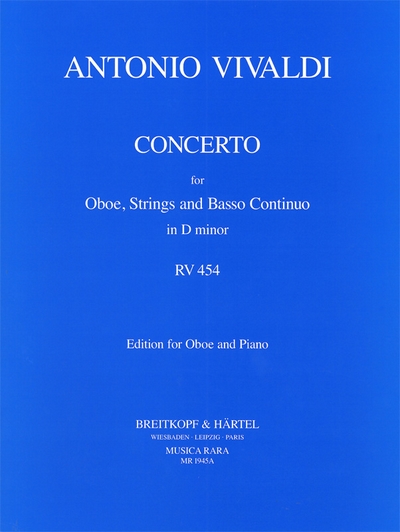 ANTONIO VIVALDI

CONCERTO

for

Oboe, Strings and Basso Continuo

in D minor

RV 454

Edition for Oboe and Piano

BREITKOPF & HÄRTEL

WIESBADEN · LEIPZIG · PARIS

MUSICA RARA

MR 1945A